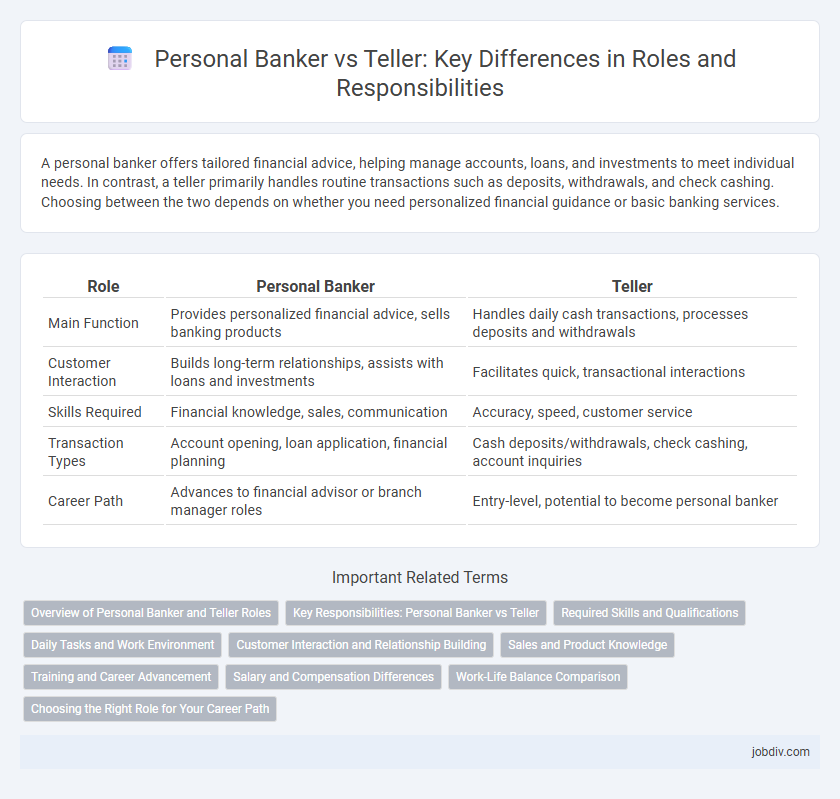 Personal Banker vs Teller: Key Differences in Roles and Responsibilities

A personal banker offers tailored financial advice, helping manage accounts, loans, and investments to meet individual needs. In contrast, a teller primarily handles routine transactions such as deposits, withdrawals, and check cashing. Choosing between the two depends on whether you need personalized financial guidance or basic banking services.

| Role | Personal Banker | Teller |
|---|---|---|
| Main Function | Provides personalized financial advice, sells banking products | Handles daily cash transactions, processes deposits and withdrawals |
| Customer Interaction | Builds long-term relationships, assists with loans and investments | Facilitates quick, transactional interactions |
| Skills Required | Financial knowledge, sales, communication | Accuracy, speed, customer service |
| Transaction Types | Account opening, loan application, financial planning | Cash deposits/withdrawals, check cashing, account inquiries |
| Career Path | Advances to financial advisor or branch manager roles | Entry-level, potential to become personal banker |

Important Related Terms

Overview of Personal Banker and Teller Roles
Key Responsibilities: Personal Banker vs Teller
Required Skills and Qualifications
Daily Tasks and Work Environment
Customer Interaction and Relationship Building
Sales and Product Knowledge
Training and Career Advancement
Salary and Compensation Differences
Work-Life Balance Comparison
Choosing the Right Role for Your Career Path

jobdiv.com